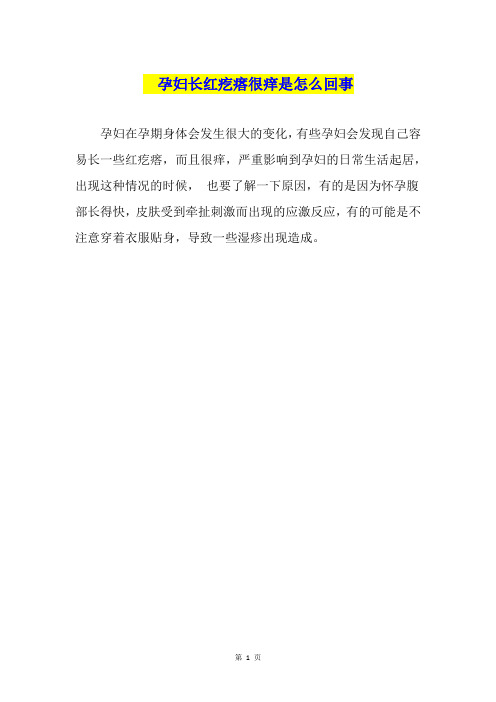 孕妇长红疙瘩很痒是怎么回事

孕妇在孕期身体会发生很大的变化，有些孕妇会发现自己容易长一些红疙瘩，而且很痒，严重影响到孕妇的日常生活起居，出现这种情况的时候， 也要了解一下原因，有的是因为怀孕腹部长得快，皮肤受到牵扯刺激而出现的应激反应，有的可能是不注意穿着衣服贴身，导致一些湿疹出现造成。

第 1 页